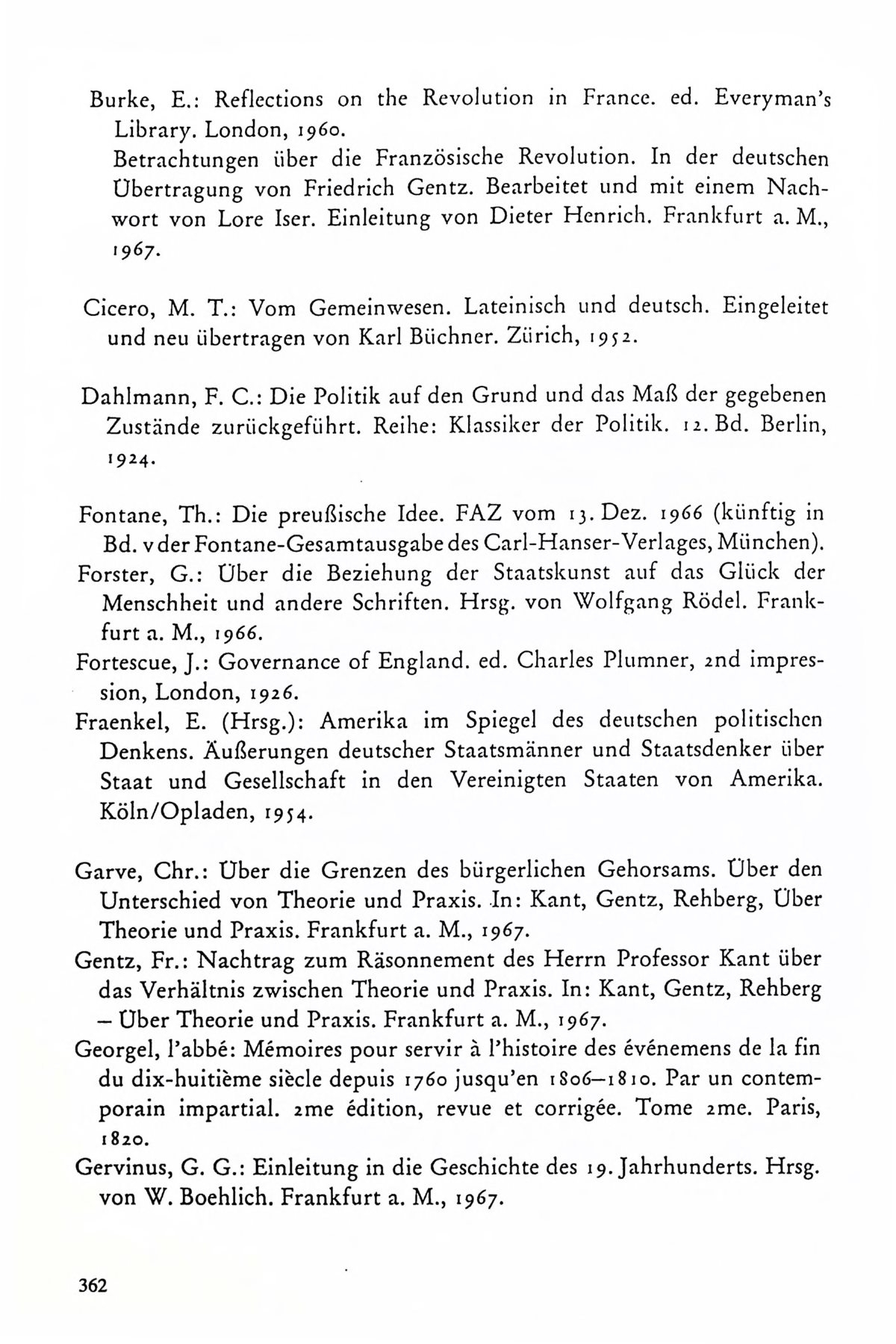 Burke, E.: Reflections on the Revolution in France. ed. Everyman's Library. London, 1960.
Betrachtungen über die Französische Revolution. In der deutschen Übertragung von Friedrich Gentz. Bearbeitet und mit einem Nachwort von Lore Iser. Einleitung von Dieter Henrich. Frankfurt a. M., 1967.

Cicero, M. T.: Vom Gemeinwesen. Lateinisch und deutsch. Eingeleitet und neu übertragen von Karl Büchner. Zürich, 1952.

Dahlmann, F. C.: Die Politik auf den Grund und das Maß der gegebenen Zustände zurückgeführt. Reihe: Klassiker der Politik. 12. Bd. Berlin, 1924.

Fontane, Th.: Die preußische Idee. FAZ vom 13. Dez. 1966 (künftig in Bd. v der Fontane-Gesamtausgabe des Carl-Hanser-Verlages, München).
Forster, G.: Über die Beziehung der Staatskunst auf das Glück der Menschheit und andere Schriften. Hrsg. von Wolfgang Rödel. Frankfurt a. M., 1966.
Fortescue, J.: Governance of England. ed. Charles Plumner, 2nd impression, London, 1926.
Fraenkel, E. (Hrsg.): Amerika im Spiegel des deutschen politischen Denkens. Äußerungen deutscher Staatsmänner und Staatsdenker über Staat und Gesellschaft in den Vereinigten Staaten von Amerika. Köln/Opladen, 1954.

Garve, Chr.: Über die Grenzen des bürgerlichen Gehorsams. Über den Unterschied von Theorie und Praxis. In: Kant, Gentz, Rehberg, Über Theorie und Praxis. Frankfurt a. M., 1967.
Gentz, Fr.: Nachtrag zum Räsonnement des Herrn Professor Kant über das Verhältnis zwischen Theorie und Praxis. In: Kant, Gentz, Rehberg – Über Theorie und Praxis. Frankfurt a. M., 1967.
Georgel, l'abbé: Mémoires pour servir à l'histoire des événemens de la fin du dix-huitième siècle depuis 1760 jusqu'en 1806–1810. Par un contemporain impartial. 2me édition, revue et corrigée. Tome 2me. Paris, 1820.
Gervinus, G. G.: Einleitung in die Geschichte des 19. Jahrhunderts. Hrsg. von W. Boehlich. Frankfurt a. M., 1967.

362